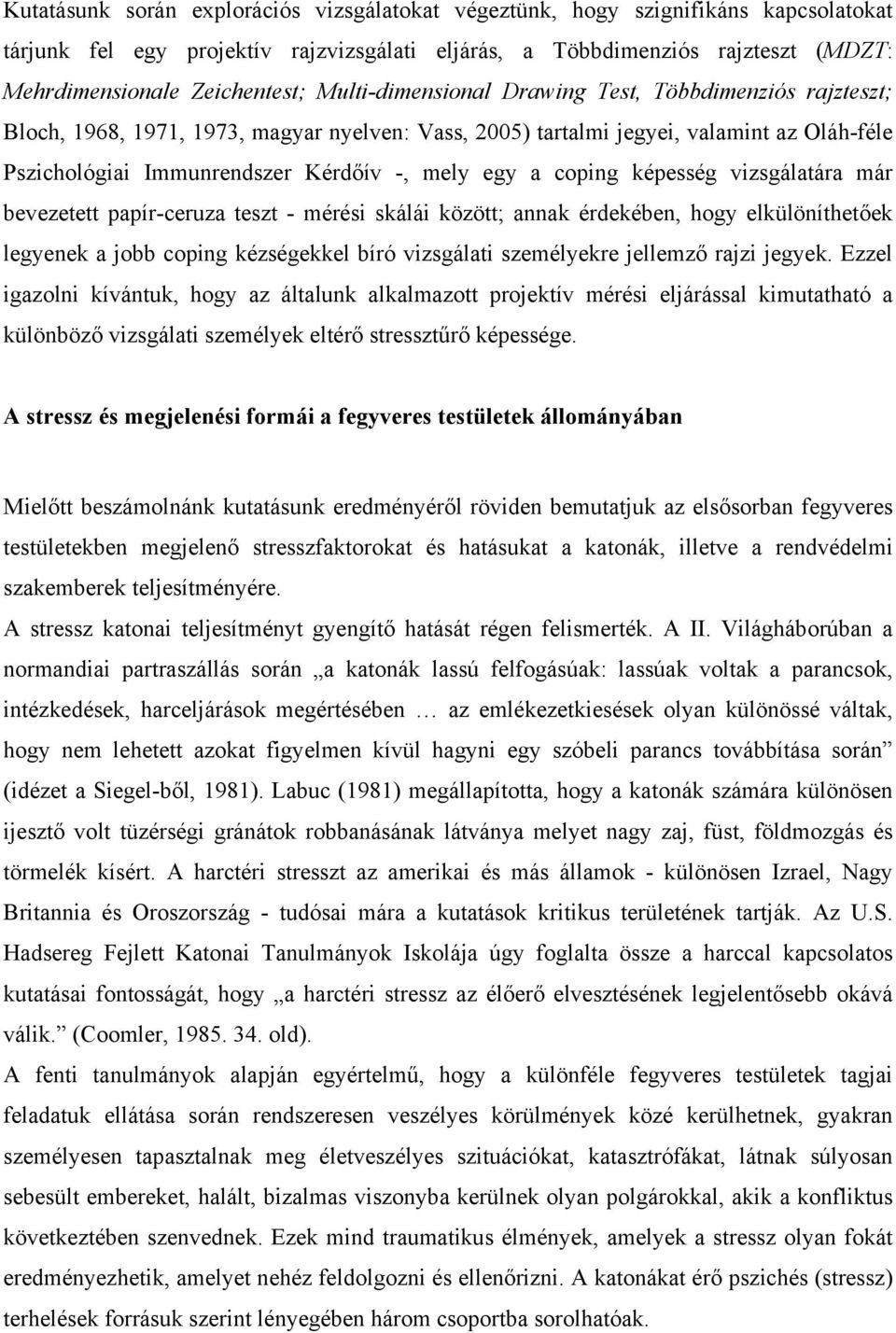 Kutatásunk során explorációs vizsgálatokat végeztünk, hogy szignifikáns kapcsolatokat tárjunk fel egy projektív rajzvizsgálati eljárás, a Többdimenziós rajzteszt (MDZT: Mehrdimensionale Zeichentest; Multi-dimensional Drawing Test, Többdimenziós rajzteszt; Bloch, 1968, 1971, 1973, magyar nyelven: Vass, 2005) tartalmi jegyei, valamint az Oláh-féle Pszichológiai Immunrendszer Kérdőív -, mely egy a coping képesség vizsgálatára már bevezetett papír-ceruza teszt - mérési skálái között; annak érdekében, hogy elkülöníthetőek legyenek a jobb coping kézségekkel bíró vizsgálati személyekre jellemző rajzi jegyek. Ezzel igazolni kívántuk, hogy az általunk alkalmazott projektív mérési eljárással kimutatható a különböző vizsgálati személyek eltérő stressztűrő képessége.

A stressz és megjelenési formái a fegyveres testületek állományában

Mielőtt beszámolnánk kutatásunk eredményéről röviden bemutatjuk az elsősorban fegyveres testületekben megjelenő stresszfaktorokat és hatásukat a katonák, illetve a rendvédelmi szakemberek teljesítményére.
A stressz katonai teljesítményt gyengítő hatását régen felismerték. A II. Világháborúban a normandiai partraszállás során „a katonák lassú felfogásúak: lassúak voltak a parancsok, intézkedések, harceljárások megértésében … az emlékezetkiesések olyan különössé váltak, hogy nem lehetett azokat figyelmen kívül hagyni egy szóbeli parancs továbbítása során” (idézet a Siegel-ből, 1981). Labuc (1981) megállapította, hogy a katonák számára különösen ijesztő volt tüzérségi gránátok robbanásának látványa melyet nagy zaj, füst, földmozgás és törmelék kísért. A harctéri stresszt az amerikai és más államok - különösen Izrael, Nagy Britannia és Oroszország - tudósai mára a kutatások kritikus területének tartják. Az U.S. Hadsereg Fejlett Katonai Tanulmányok Iskolája úgy foglalta össze a harccal kapcsolatos kutatásai fontosságát, hogy „a harctéri stressz az élőerő elvesztésének legjelentősebb okává válik.” (Coomler, 1985. 34. old).
A fenti tanulmányok alapján egyértelmű, hogy a különféle fegyveres testületek tagjai feladatuk ellátása során rendszeresen veszélyes körülmények közé kerülhetnek, gyakran személyesen tapasztalnak meg életveszélyes szituációkat, katasztrófákat, látnak súlyosan sebesült embereket, halált, bizalmas viszonyba kerülnek olyan polgárokkal, akik a konfliktus következtében szenvednek. Ezek mind traumatikus élmények, amelyek a stressz olyan fokát eredményezhetik, amelyet nehéz feldolgozni és ellenőrizni. A katonákat érő pszichés (stressz) terhelések forrásuk szerint lényegében három csoportba sorolhatóak.